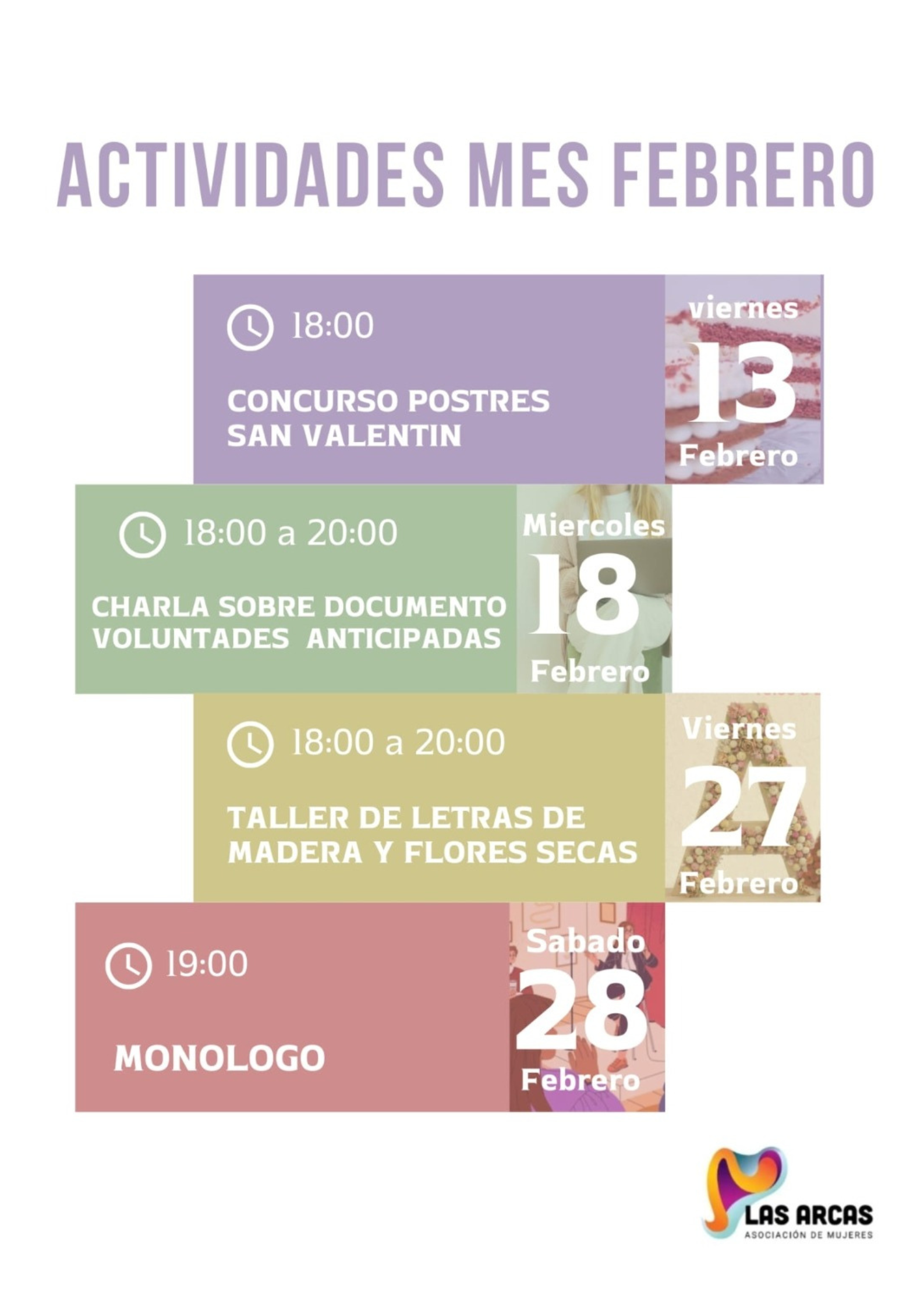 ACTIVIDADES MES FEBRERO

18:00

CONCURSO POSTRES SAN VALENTIN

viernes
13
Febrero

18:00 a 20:00

CHARLA SOBRE DOCUMENTO VOLUNTADES ANTICIPADAS

Miercoles
18
Febrero

18:00 a 20:00

TALLER DE LETRAS DE MADERA Y FLORES SECAS

Viernes
27
Febrero

19:00

MONOLOGO

Sabado
28
Febrero

LAS ARCAS
ASOCIACIÓN DE MUJERES